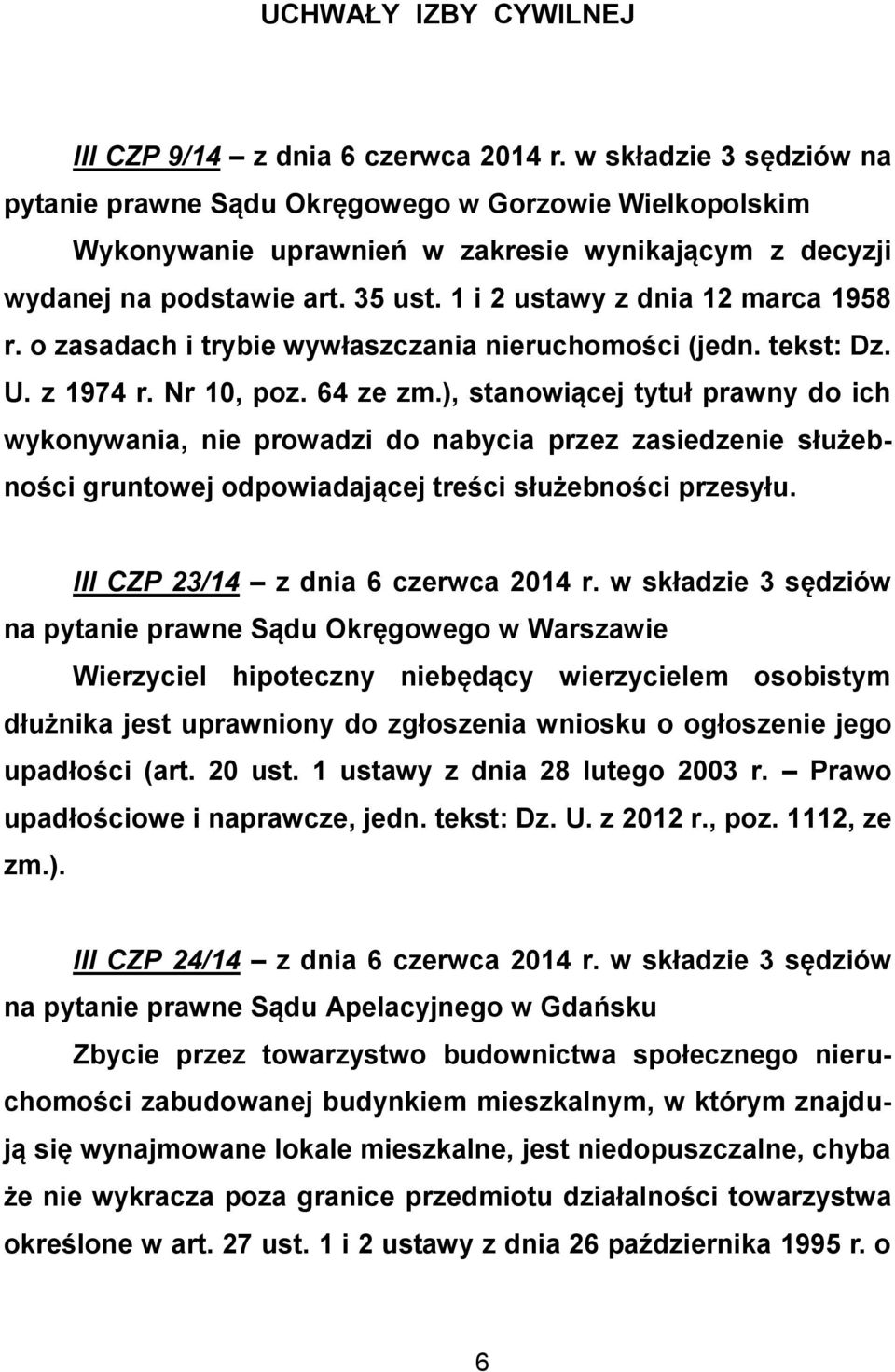 UCHWAŁY IZBY CYWILNEJ

III CZP 9/14 – z dnia 6 czerwca 2014 r. w składzie 3 sędziów na pytanie prawne Sądu Okręgowego w Gorzowie Wielkopolskim

Wykonywanie uprawnień w zakresie wynikającym z decyzji wydanej na podstawie art. 35 ust. 1 i 2 ustawy z dnia 12 marca 1958 r. o zasadach i trybie wywłaszczania nieruchomości (jedn. tekst: Dz. U. z 1974 r. Nr 10, poz. 64 ze zm.), stanowiącej tytuł prawny do ich wykonywania, nie prowadzi do nabycia przez zasiedzenie służebności gruntowej odpowiadającej treści służebności przesyłu.

III CZP 23/14 – z dnia 6 czerwca 2014 r. w składzie 3 sędziów na pytanie prawne Sądu Okręgowego w Warszawie

Wierzyciel hipoteczny niebędący wierzycielem osobistym dłużnika jest uprawniony do zgłoszenia wniosku o ogłoszenie jego upadłości (art. 20 ust. 1 ustawy z dnia 28 lutego 2003 r. – Prawo upadłościowe i naprawcze, jedn. tekst: Dz. U. z 2012 r., poz. 1112, ze zm.).

III CZP 24/14 – z dnia 6 czerwca 2014 r. w składzie 3 sędziów na pytanie prawne Sądu Apelacyjnego w Gdańsku

Zbycie przez towarzystwo budownictwa społecznego nieruchomości zabudowanej budynkiem mieszkalnym, w którym znajdują się wynajmowane lokale mieszkalne, jest niedopuszczalne, chyba że nie wykracza poza granice przedmiotu działalności towarzystwa określone w art. 27 ust. 1 i 2 ustawy z dnia 26 października 1995 r. o

6